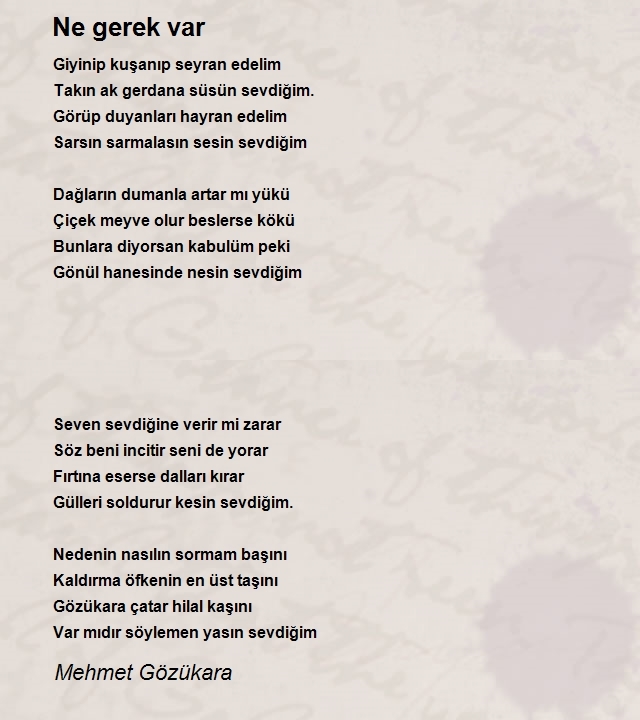 Ne gerek var

Giyinip kuşanıp seyran edelim
Takın ak gerdana süsün sevdiğim.
Görüp duyanları hayran edelim
Sarsın sarmalasın sesin sevdiğim

Dağların dumanla artar mı yükü
Çiçek meyve olur beslerse kökü
Bunlara diyorsan kabulüm peki
Gönül hanesinde nesin sevdiğim

Seven sevdiğine verir mi zarar
Söz beni incitir seni de yorar
Fırtına eserse dalları kırar
Gülleri soldurur kesin sevdiğim.

Nedenin nasılın sormam başını
Kaldırma öfkenin en üst taşını
Gözükara çatar hilal kaşını
Var mıdır söylemen yasın sevdiğim

Mehmet Gözükara